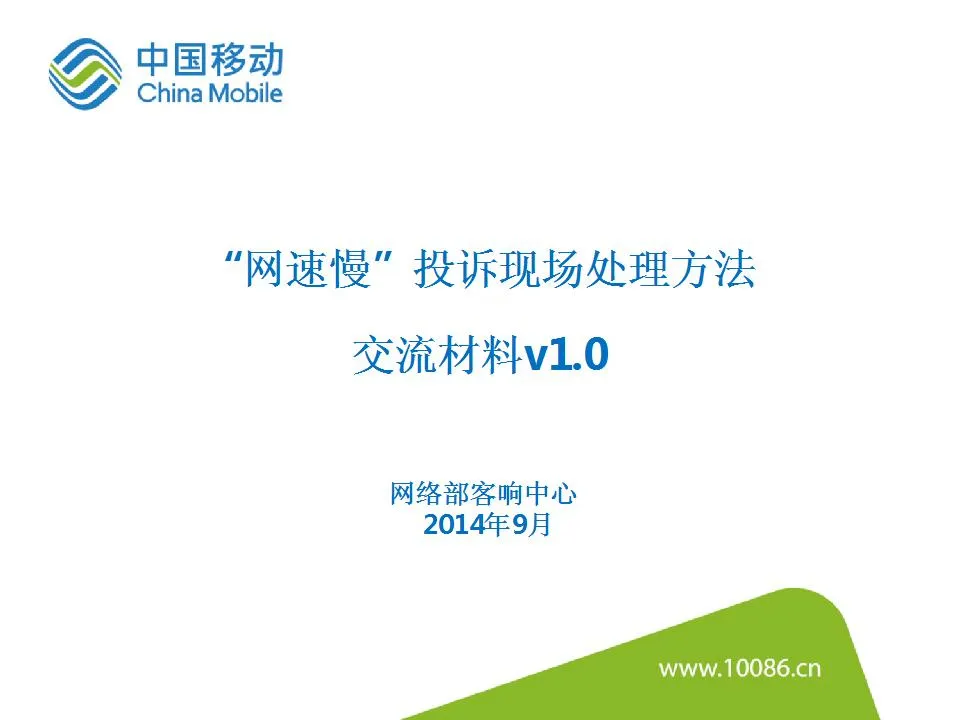 中国移动
China Mobile

“网速慢”投诉现场处理方法

交流材料v1.0

网络部客响中心
2014年9月

www.10086.cn